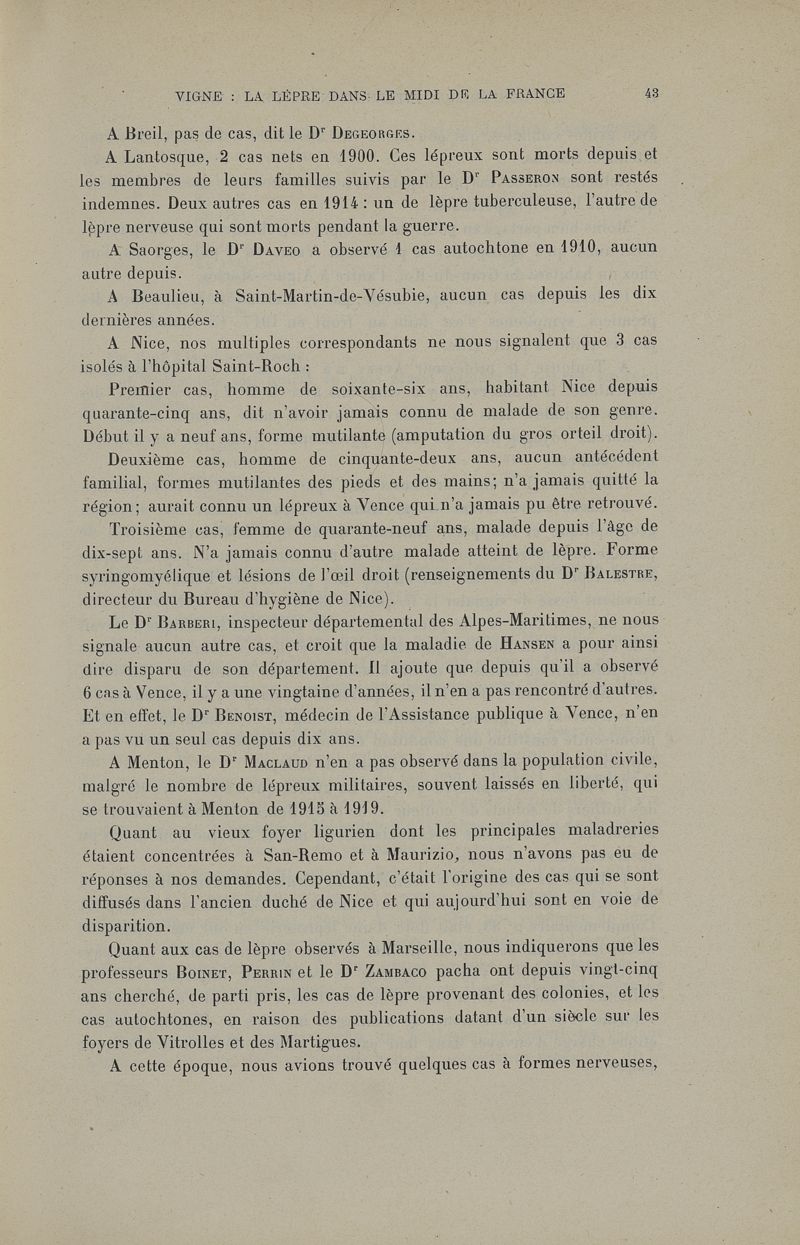 VIGNE : LA LÈPRE DANS LE MIDI DE LA FRANCE 43

A Breil, pas de cas, dit le Dr Degeorges.

A Lantosque, 2 cas nets en 1900. Ces lépreux sont morts depuis et les membres de leurs familles suivis par le Dr Passeron sont restés indemnes. Deux autres cas en 1914 : un de lèpre tuberculeuse, l'autre de lèpre nerveuse qui sont morts pendant la guerre.

A Saorges, le Dr Daveo a observé 1 cas autochtone en 1910, aucun autre depuis.

A Beaulieu, à Saint-Martin-de-Vésubie, aucun cas depuis les dix dernières années.

A Nice, nos multiples correspondants ne nous signalent que 3 cas isolés à l'hôpital Saint-Roch :

Premier cas, homme de soixante-six ans, habitant Nice depuis quarante-cinq ans, dit n'avoir jamais connu de malade de son genre. Début il y a neuf ans, forme mutilante (amputation du gros orteil droit).

Deuxième cas, homme de cinquante-deux ans, aucun antécédent familial, formes mutilantes des pieds et des mains; n'a jamais quitté la région; aurait connu un lépreux à Vence qui n'a jamais pu être retrouvé.

Troisième cas, femme de quarante-neuf ans, malade depuis l'âge de dix-sept ans. N'a jamais connu d'autre malade atteint de lèpre. Forme syringomyélique et lésions de l'œil droit (renseignements du Dr Balestre, directeur du Bureau d'hygiène de Nice).

Le Dr Barberi, inspecteur départemental des Alpes-Maritimes, ne nous signale aucun autre cas, et croit que la maladie de Hansen a pour ainsi dire disparu de son département. Il ajoute que depuis qu'il a observé 6 cas à Vence, il y a une vingtaine d'années, il n'en a pas rencontré d'autres. Et en effet, le Dr Benoist, médecin de l'Assistance publique à Vence, n'en a pas vu un seul cas depuis dix ans.

A Menton, le Dr Maclaud n'en a pas observé dans la population civile, malgré le nombre de lépreux militaires, souvent laissés en liberté, qui se trouvaient à Menton de 1915 à 1919.

Quant au vieux foyer ligurien dont les principales maladreries étaient concentrées à San-Remo et à Maurizio, nous n'avons pas eu de réponses à nos demandes. Cependant, c'était l'origine des cas qui se sont diffusés dans l'ancien duché de Nice et qui aujourd'hui sont en voie de disparition.

Quant aux cas de lèpre observés à Marseille, nous indiquerons que les professeurs Boinet, Perrin et le Dr Zambaco pacha ont depuis vingt-cinq ans cherché, de parti pris, les cas de lèpre provenant des colonies, et les cas autochtones, en raison des publications datant d'un siècle sur les foyers de Vitrolles et des Martigues.

A cette époque, nous avions trouvé quelques cas à formes nerveuses,